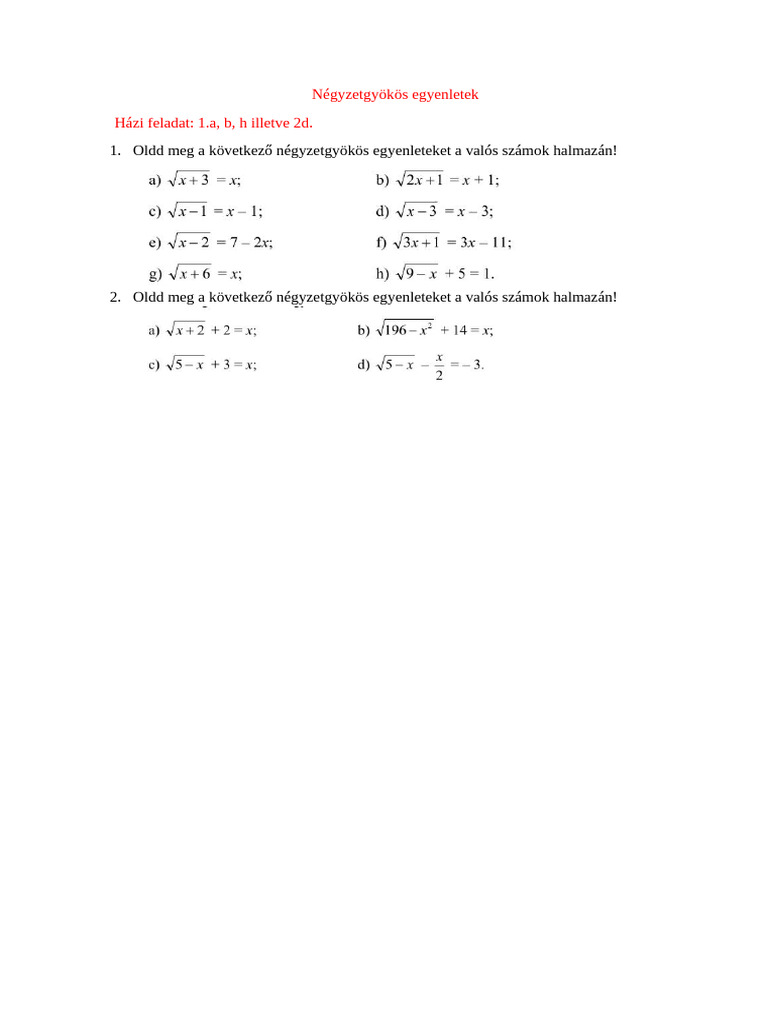 Négyzetgyökös egyenletek

Házi feladat: 1.a, b, h illetve 2d.

1. Oldd meg a következő négyzetgyökös egyenleteket a valós számok halmazán!

a) $\sqrt{x+3} = x$;
b) $\sqrt{2x+1} = x + 1$;
c) $\sqrt{x-1} = x - 1$;
d) $\sqrt{x-3} = x - 3$;
e) $\sqrt{x-2} = 7 - 2x$;
f) $\sqrt{3x+1} = 3x - 11$;
g) $\sqrt{x+6} = x$;
h) $\sqrt{9-x} + 5 = 1$.

2. Oldd meg a következő négyzetgyökös egyenleteket a valós számok halmazán!

a) $\sqrt{x+2} + 2 = x$;
b) $\sqrt{196-x^2} + 14 = x$;
c) $\sqrt{5-x} + 3 = x$;
d) $\sqrt{5-x} - \frac{x}{2} = -3$.